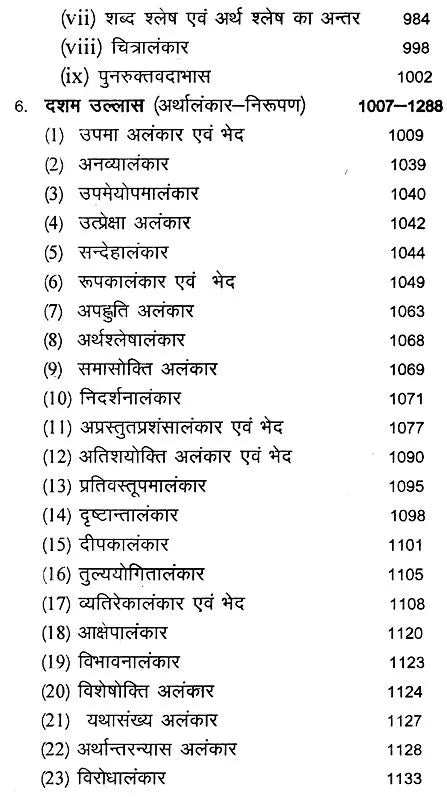 (vii) शब्द श्लेष एवं अर्थ श्लेष का अन्तर 984
(viii) चित्रालंकार 998
(ix) पुनरुक्तवदाभास 1002
6. दशम उल्लास (अर्थालंकार–निरूपण) 1007–1288
(1) उपमा अलंकार एवं भेद 1009
(2) अनव्यालंकार 1039
(3) उपमेयोपमालंकार 1040
(4) उत्प्रेक्षा अलंकार 1042
(5) सन्देहालंकार 1044
(6) रूपकालंकार एवं भेद 1049
(7) अपह्नुति अलंकार 1063
(8) अर्थश्लेषालंकार 1068
(9) समासोक्ति अलंकार 1069
(10) निदर्शनालंकार 1071
(11) अप्रस्तुतप्रशंसालंकार एवं भेद 1077
(12) अतिशयोक्ति अलंकार एवं भेद 1090
(13) प्रतिवस्तूपमालंकार 1095
(14) दृष्टान्तालंकार 1098
(15) दीपकालंकार 1101
(16) तुल्ययोगितालंकार 1105
(17) व्यतिरेकालंकार एवं भेद 1108
(18) आक्षेपालंकार 1120
(19) विभावनालंकार 1123
(20) विशेषोक्ति अलंकार 1124
(21) यथासंख्य अलंकार 1127
(22) अर्थान्तरन्यास अलंकार 1128
(23) विरोधालंकार 1133